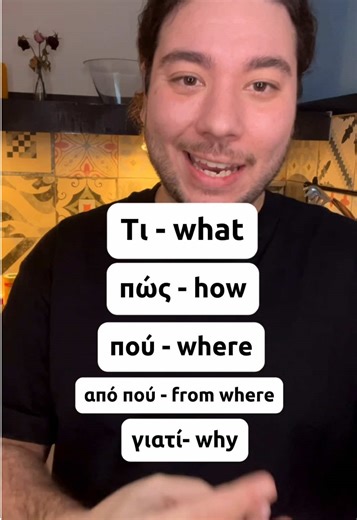 Τι - what

πώς - how

πού - where

από πού - from where

γιατί- why